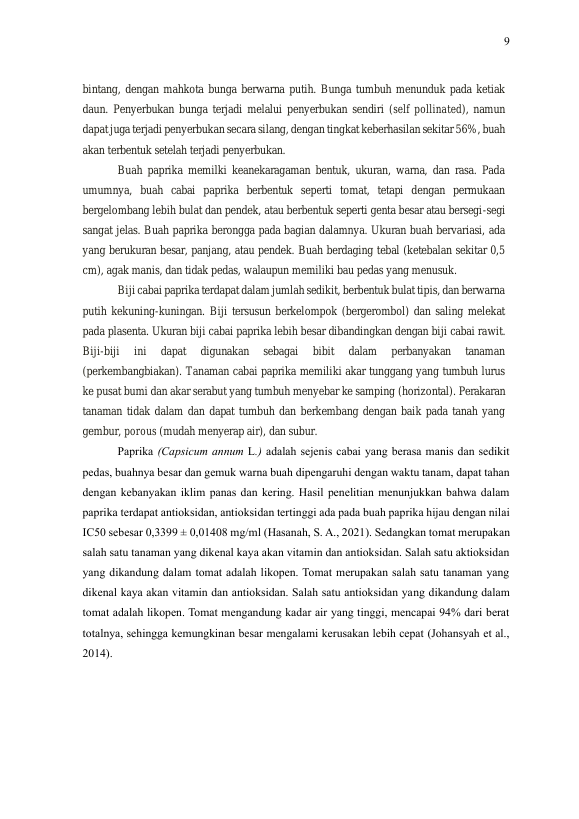 9

bintang, dengan mahkota bunga berwarna putih. Bunga tumbuh menunduk pada ketiak daun. Penyerbukan bunga terjadi melalui penyerbukan sendiri (self pollinated), namun dapat juga terjadi penyerbukan secara silang, dengan tingkat keberhasilan sekitar 56%, buah akan terbentuk setelah terjadi penyerbukan.

Buah paprika memilki keanekaragaman bentuk, ukuran, warna, dan rasa. Pada umumnya, buah cabai paprika berbentuk seperti tomat, tetapi dengan permukaan bergelombang lebih bulat dan pendek, atau berbentuk seperti genta besar atau bersegi-segi sangat jelas. Buah paprika berongga pada bagian dalamnya. Ukuran buah bervariasi, ada yang berukuran besar, panjang, atau pendek. Buah berdaging tebal (ketebalan sekitar 0,5 cm), agak manis, dan tidak pedas, walaupun memiliki bau pedas yang menusuk.

Biji cabai paprika terdapat dalam jumlah sedikit, berbentuk bulat tipis, dan berwarna putih kekuning-kuningan. Biji tersusun berkelompok (bergerombol) dan saling melekat pada plasenta. Ukuran biji cabai paprika lebih besar dibandingkan dengan biji cabai rawit. Biji-biji ini dapat digunakan sebagai bibit dalam perbanyakan tanaman (perkembangbiakan). Tanaman cabai paprika memiliki akar tunggang yang tumbuh lurus ke pusat bumi dan akar serabut yang tumbuh menyebar ke samping (horizontal). Perakaran tanaman tidak dalam dan dapat tumbuh dan berkembang dengan baik pada tanah yang gembur, porous (mudah menyerap air), dan subur.

Paprika (Capsicum annum L.) adalah sejenis cabai yang berasa manis dan sedikit pedas, buahnya besar dan gemuk warna buah dipengaruhi dengan waktu tanam, dapat tahan dengan kebanyakan iklim panas dan kering. Hasil penelitian menunjukkan bahwa dalam paprika terdapat antioksidan, antioksidan tertinggi ada pada buah paprika hijau dengan nilai IC50 sebesar 0,3399 ± 0,01408 mg/ml (Hasanah, S. A., 2021). Sedangkan tomat merupakan salah satu tanaman yang dikenal kaya akan vitamin dan antioksidan. Salah satu aktioksidan yang dikandung dalam tomat adalah likopen. Tomat merupakan salah satu tanaman yang dikenal kaya akan vitamin dan antioksidan. Salah satu antioksidan yang dikandung dalam tomat adalah likopen. Tomat mengandung kadar air yang tinggi, mencapai 94% dari berat totalnya, sehingga kemungkinan besar mengalami kerusakan lebih cepat (Johansyah et al., 2014).